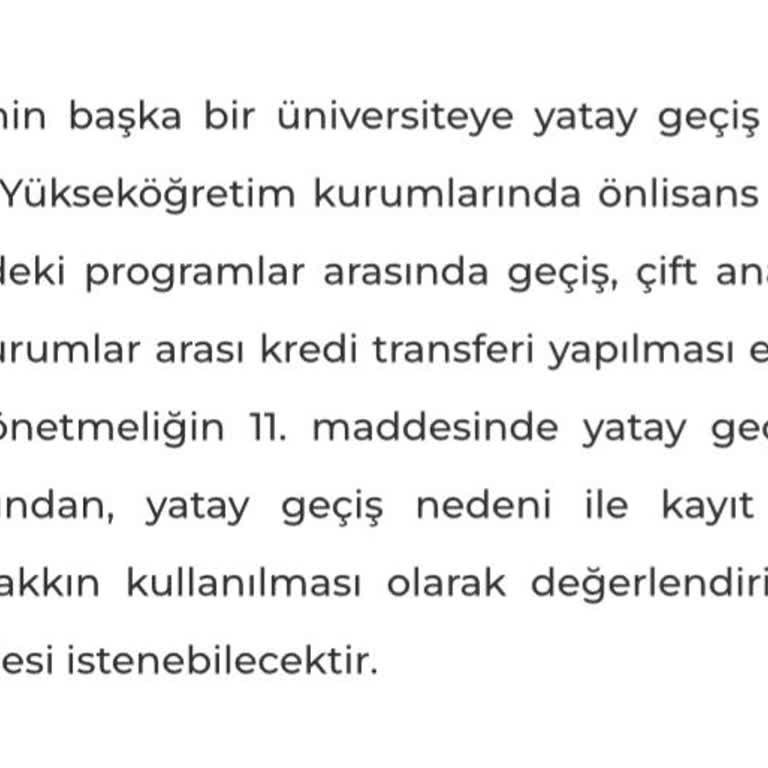 nin başka bir üniversiteye yatay geçiş
Yükseköğretim kurumlarında önlisans
deki programlar arasında geçiş, çift ana
urumlar arası kredi transferi yapılması e
önetmeliğin 11. maddesinde yatay geç
ından, yatay geçiş nedeni ile kayıt
akkın kullanılması olarak değerlendiri
esi istenebilecektir.